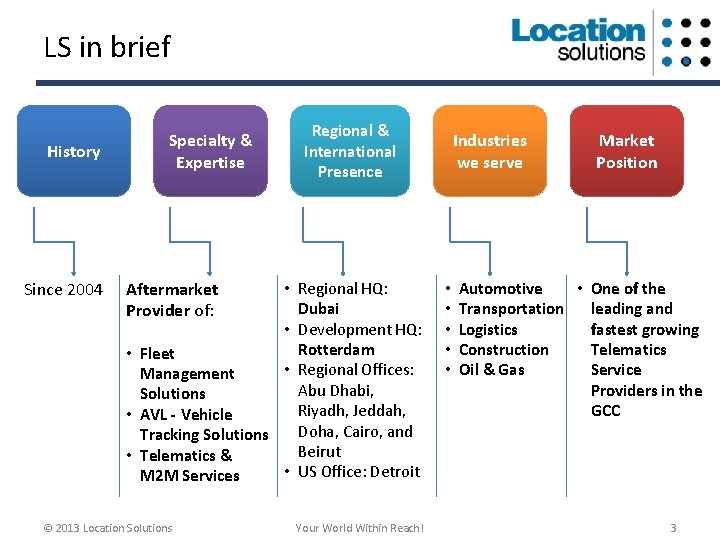 LS in brief

Location solutions

History

Specialty & Expertise

Regional & International Presence

Industries we serve

Market Position

Since 2004

Aftermarket Provider of:

• Fleet Management Solutions
• AVL - Vehicle Tracking Solutions
• Telematics & M2M Services

• Regional HQ: Dubai
• Development HQ: Rotterdam
• Regional Offices: Abu Dhabi, Riyadh, Jeddah, Doha, Cairo, and Beirut
• US Office: Detroit

• Automotive
• Transportation
• Logistics
• Construction
• Oil & Gas

• One of the leading and fastest growing Telematics Service Providers in the GCC

© 2013 Location Solutions

Your World Within Reach!

3